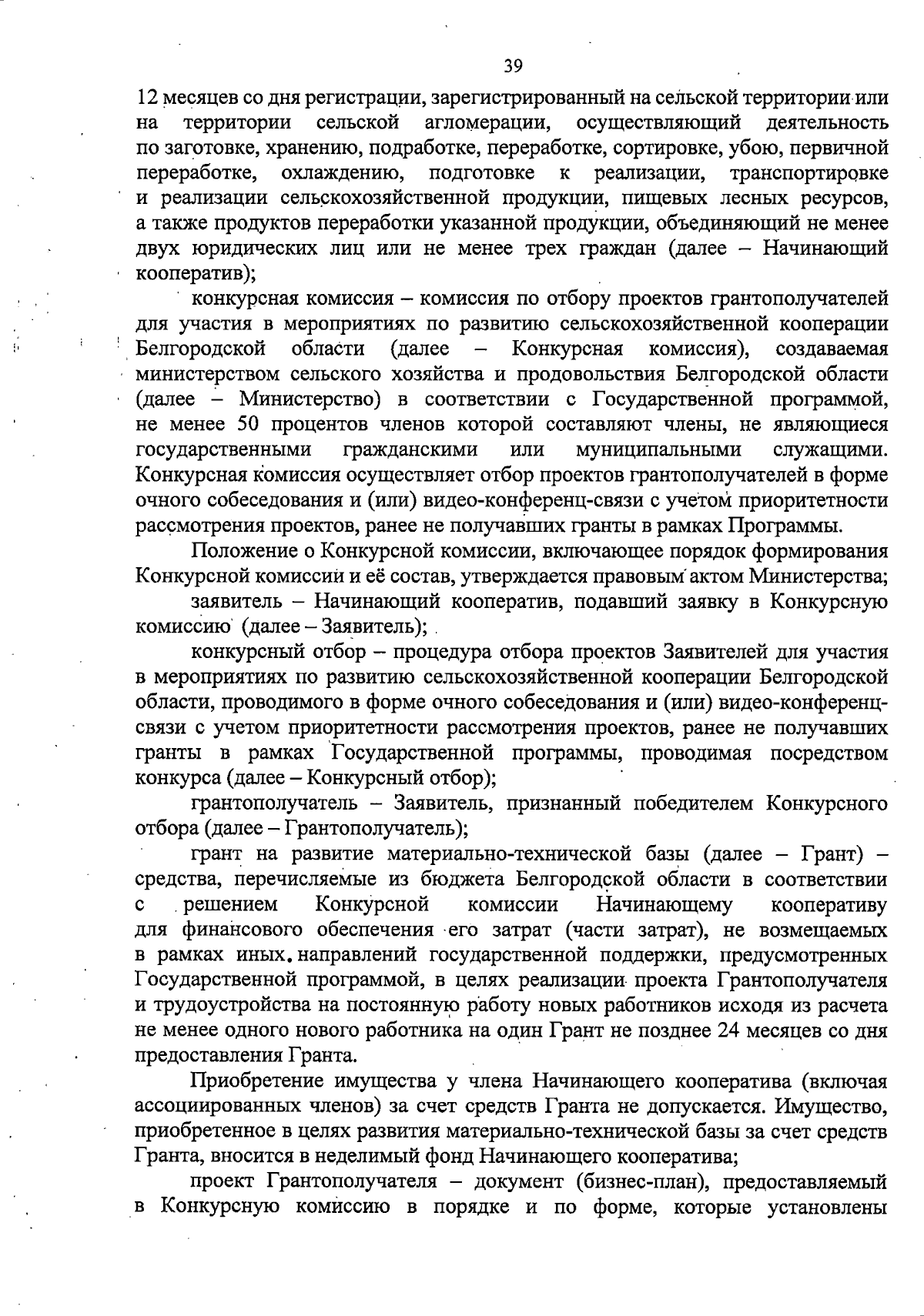 39

12 месяцев со дня регистрации, зарегистрированный на сельской территории или на территории сельской агломерации, осуществляющий деятельность по заготовке, хранению, подработке, переработке, сортировке, убою, первичной переработке, охлаждению, подготовке к реализации, транспортировке и реализации сельскохозяйственной продукции, пищевых лесных ресурсов, а также продуктов переработки указанной продукции, объединяющий не менее двух юридических лиц или не менее трех граждан (далее – Начинающий кооператив);

конкурсная комиссия – комиссия по отбору проектов грантополучателей для участия в мероприятиях по развитию сельскохозяйственной кооперации Белгородской области (далее – Конкурсная комиссия), создаваемая министерством сельского хозяйства и продовольствия Белгородской области (далее – Министерство) в соответствии с Государственной программой, не менее 50 процентов членов которой составляют члены, не являющиеся государственными гражданскими или муниципальными служащими. Конкурсная комиссия осуществляет отбор проектов грантополучателей в форме очного собеседования и (или) видео-конференц-связи с учетом приоритетности рассмотрения проектов, ранее не получавших гранты в рамках Программы.

Положение о Конкурсной комиссии, включающее порядок формирования Конкурсной комиссии и её состав, утверждается правовым актом Министерства;

заявитель – Начинающий кооператив, подавший заявку в Конкурсную комиссию (далее – Заявитель);

конкурсный отбор – процедура отбора проектов Заявителей для участия в мероприятиях по развитию сельскохозяйственной кооперации Белгородской области, проводимого в форме очного собеседования и (или) видео-конференц-связи с учетом приоритетности рассмотрения проектов, ранее не получавших гранты в рамках Государственной программы, проводимая посредством конкурса (далее – Конкурсный отбор);

грантополучатель – Заявитель, признанный победителем Конкурсного отбора (далее – Грантополучатель);

грант на развитие материально-технической базы (далее – Грант) – средства, перечисляемые из бюджета Белгородской области в соответствии с решением Конкурсной комиссии Начинающему кооперативу для финансового обеспечения его затрат (части затрат), не возмещаемых в рамках иных направлений государственной поддержки, предусмотренных Государственной программой, в целях реализации проекта Грантополучателя и трудоустройства на постоянную работу новых работников исходя из расчета не менее одного нового работника на один Грант не позднее 24 месяцев со дня предоставления Гранта.

Приобретение имущества у члена Начинающего кооператива (включая ассоциированных членов) за счет средств Гранта не допускается. Имущество, приобретенное в целях развития материально-технической базы за счет средств Гранта, вносится в неделимый фонд Начинающего кооператива;

проект Грантополучателя – документ (бизнес-план), предоставляемый в Конкурсную комиссию в порядке и по форме, которые установлены